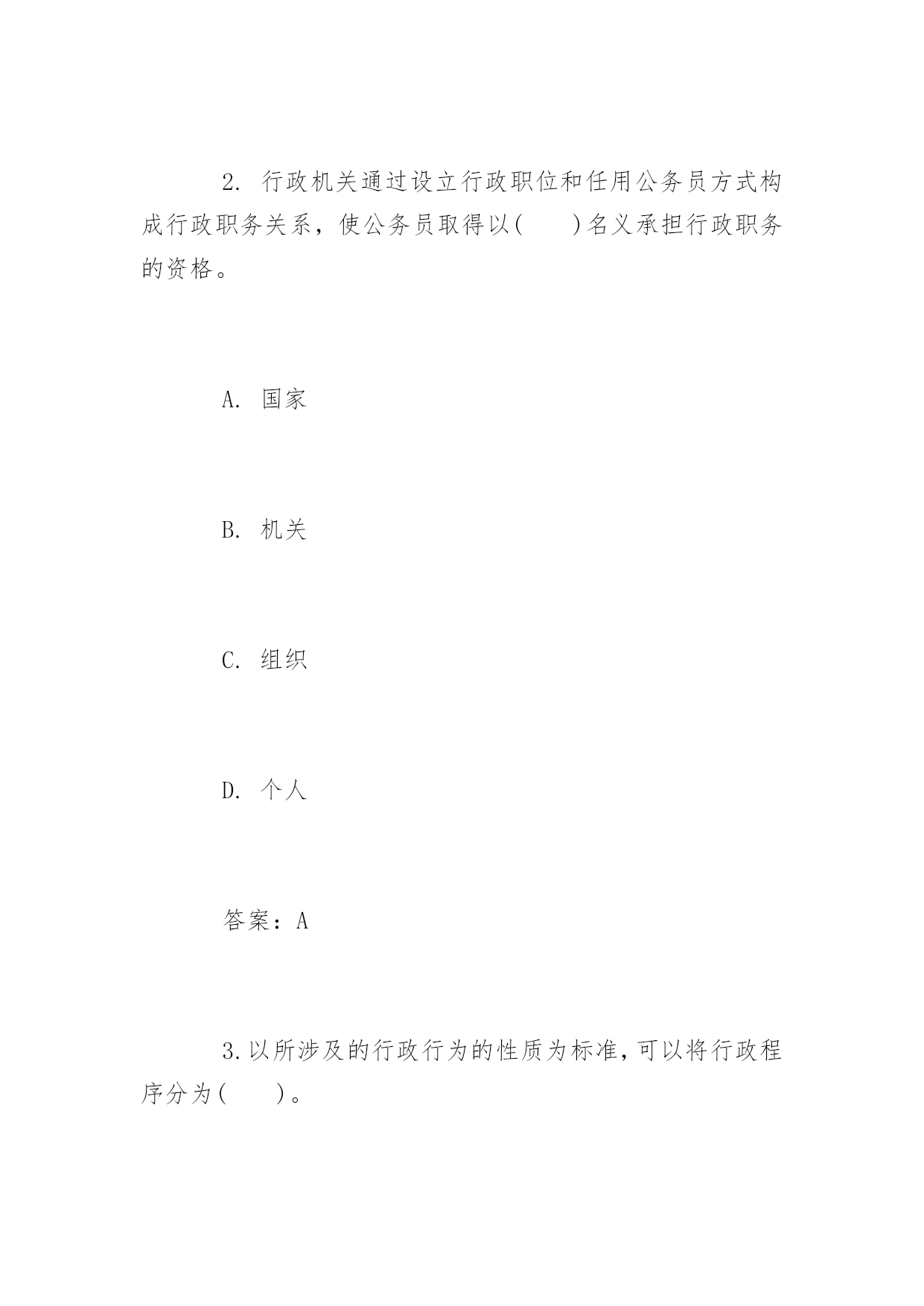 2. 行政机关通过设立行政职位和任用公务员方式构成行政职务关系，使公务员取得以(　　)名义承担行政职务的资格。

A. 国家

B. 机关

C. 组织

D. 个人

答案：A

3.以所涉及的行政行为的性质为标准，可以将行政程序分为(　　)。